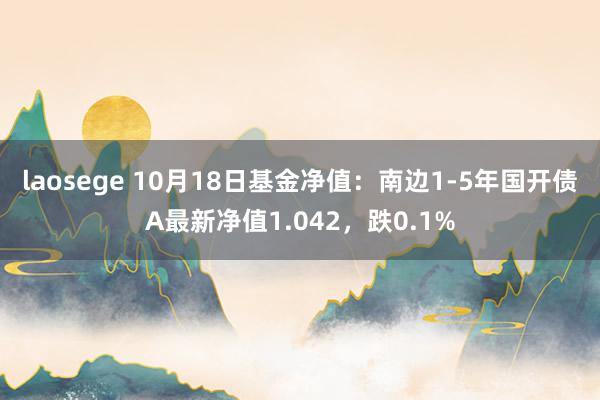 laosege 10月18日基金净值：南边1-5年国开债A最新净值1.042，跌0.1%